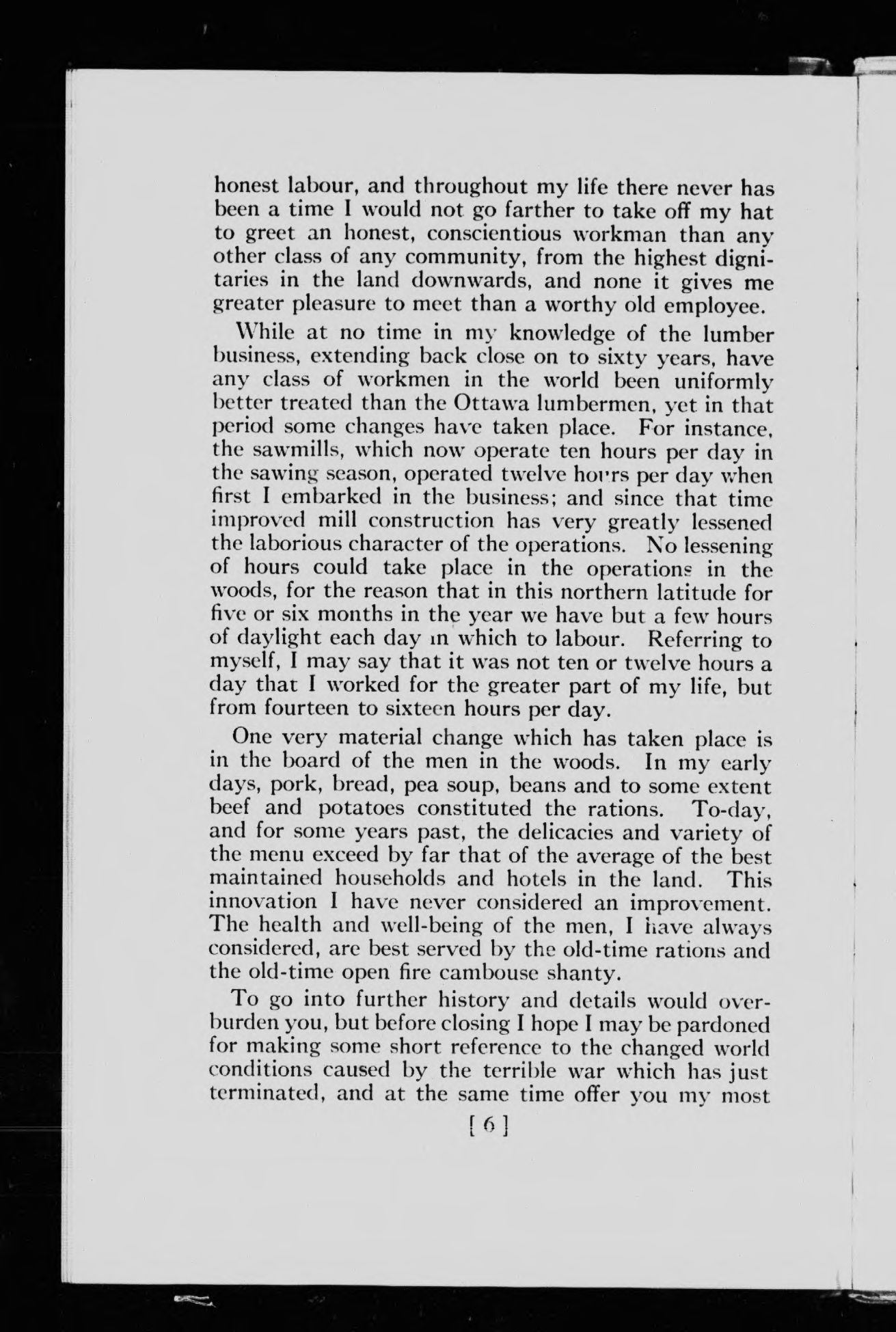 honest labour, and throughout my life there never has been a time I would not go farther to take off my hat to greet an honest, conscientious workman than any other class of any community, from the highest dignitaries in the land downwards, and none it gives me greater pleasure to meet than a worthy old employee.

While at no time in my knowledge of the lumber business, extending back close on to sixty years, have any class of workmen in the world been uniformly better treated than the Ottawa lumbermen, yet in that period some changes have taken place. For instance, the sawmills, which now operate ten hours per day in the sawing season, operated twelve hours per day when first I embarked in the business; and since that time improved mill construction has very greatly lessened the laborious character of the operations. No lessening of hours could take place in the operations in the woods, for the reason that in this northern latitude for five or six months in the year we have but a few hours of daylight each day in which to labour. Referring to myself, I may say that it was not ten or twelve hours a day that I worked for the greater part of my life, but from fourteen to sixteen hours per day.

One very material change which has taken place is in the board of the men in the woods. In my early days, pork, bread, pea soup, beans and to some extent beef and potatoes constituted the rations. To-day, and for some years past, the delicacies and variety of the menu exceed by far that of the average of the best maintained households and hotels in the land. This innovation I have never considered an improvement. The health and well-being of the men, I have always considered, are best served by the old-time rations and the old-time open fire cambouse shanty.

To go into further history and details would overburden you, but before closing I hope I may be pardoned for making some short reference to the changed world conditions caused by the terrible war which has just terminated, and at the same time offer you my most

[ 6 ]